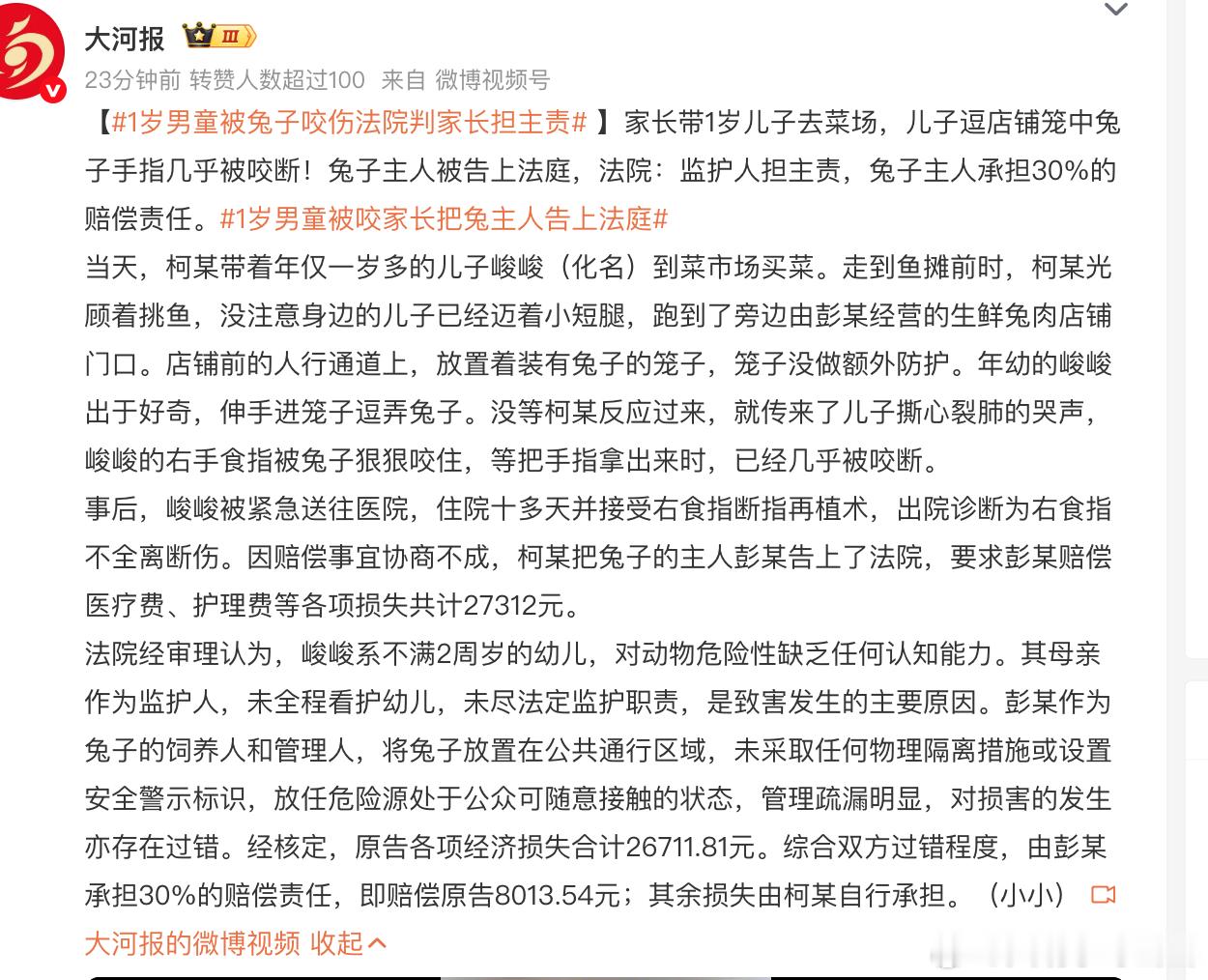 大河报 III
23分钟前 转赞人数超过100 来自 微博视频号

【#1岁男童被兔子咬伤法院判家长担主责#】家长带1岁儿子去菜场，儿子逗店铺笼中兔子手指几乎被咬断！兔子主人被告上法庭，法院：监护人担主责，兔子主人承担30%的赔偿责任。#1岁男童被咬家长把兔主人告上法庭#

当天，柯某带着年仅一岁多的儿子峻峻（化名）到菜市场买菜。走到鱼摊前时，柯某光顾着挑鱼，没注意身边的儿子已经迈着小短腿，跑到了旁边由彭某经营的生鲜兔肉店铺门口。店铺前的人行通道上，放置着装有兔子的笼子，笼子没做额外防护。年幼的峻峻出于好奇，伸手进笼子逗弄兔子。没等柯某反应过来，就传来了儿子撕心裂肺的哭声，峻峻的右手食指被兔子狠狠咬住，等把手指拿出来时，已经几乎被咬断。

事后，峻峻被紧急送往医院，住院十多天并接受右食指断指再植术，出院诊断为右食指不全离断伤。因赔偿事宜协商不成，柯某把兔子的主人彭某告上了法院，要求彭某赔偿医疗费、护理费等各项损失共计27312元。

法院经审理认为，峻峻系不满2周岁的幼儿，对动物危险性缺乏任何认知能力。其母亲作为监护人，未全程看护幼儿，未尽法定监护职责，是致害发生的主要原因。彭某作为兔子的饲养人和管理人，将兔子放置在公共通行区域，未采取任何物理隔离措施或设置安全警示标识，放任危险源处于公众可随意接触的状态，管理疏漏明显，对损害的发生亦存在过错。经核定，原告各项经济损失合计26711.81元。综合双方过错程度，由彭某承担30%的赔偿责任，即赔偿原告8013.54元；其余损失由柯某自行承担。（小小）

大河报的微博视频 收起